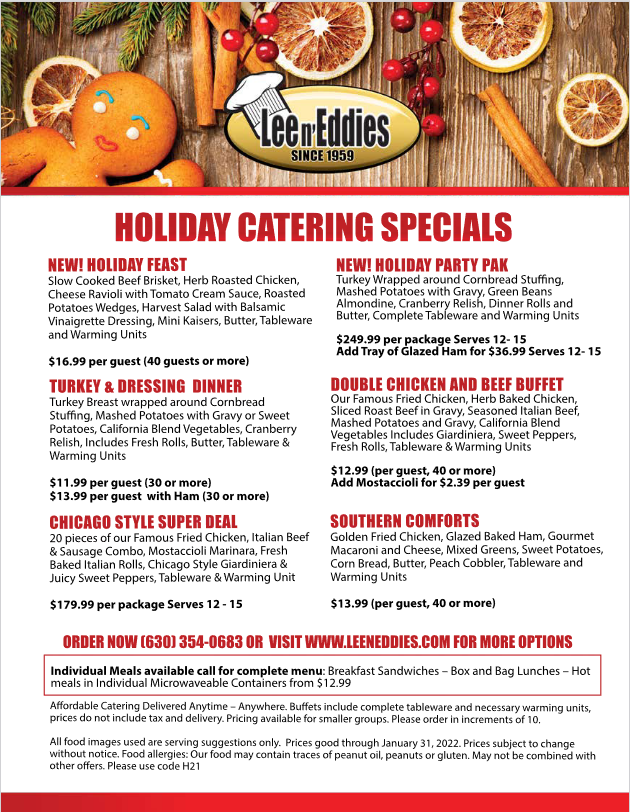 Lee n' Eddies
SINCE 1959

HOLIDAY CATERING SPECIALS

NEW! HOLIDAY FEAST
Slow Cooked Beef Brisket, Herb Roasted Chicken, Cheese Ravioli with Tomato Cream Sauce, Roasted Potatoes Wedges, Harvest Salad with Balsamic Vinaigrette Dressing, Mini Kaisers, Butter, Tableware and Warming Units

$16.99 per guest (40 guests or more)

TURKEY & DRESSING DINNER
Turkey Breast wrapped around Cornbread Stuffing, Mashed Potatoes with Gravy or Sweet Potatoes, California Blend Vegetables, Cranberry Relish, Includes Fresh Rolls, Butter, Tableware & Warming Units

$11.99 per guest (30 or more)
$13.99 per guest with Ham (30 or more)

CHICAGO STYLE SUPER DEAL
20 pieces of our Famous Fried Chicken, Italian Beef & Sausage Combo, Mostaccioli Marinara, Fresh Baked Italian Rolls, Chicago Style Giardiniera & Juicy Sweet Peppers, Tableware & Warming Unit

$179.99 per package Serves 12 - 15

NEW! HOLIDAY PARTY PAK
Turkey Wrapped around Cornbread Stuffing, Mashed Potatoes with Gravy, Green Beans Almondine, Cranberry Relish, Dinner Rolls and Butter, Complete Tableware and Warming Units

$249.99 per package Serves 12- 15
Add Tray of Glazed Ham for $36.99 Serves 12- 15

DOUBLE CHICKEN AND BEEF BUFFET
Our Famous Fried Chicken, Herb Baked Chicken, Sliced Roast Beef in Gravy, Seasoned Italian Beef, Mashed Potatoes and Gravy, California Blend Vegetables Includes Giardiniera, Sweet Peppers, Fresh Rolls, Tableware & Warming Units

$12.99 (per guest, 40 or more)
Add Mostaccioli for $2.39 per guest

SOUTHERN COMFORTS
Golden Fried Chicken, Glazed Baked Ham, Gourmet Macaroni and Cheese, Mixed Greens, Sweet Potatoes, Corn Bread, Butter, Peach Cobbler, Tableware and Warming Units

$13.99 (per guest, 40 or more)

ORDER NOW (630) 354-0683 OR VISIT WWW.LEENEDDIES.COM FOR MORE OPTIONS

Individual Meals available call for complete menu: Breakfast Sandwiches – Box and Bag Lunches – Hot meals in Individual Microwaveable Containers from $12.99

Affordable Catering Delivered Anytime – Anywhere. Buffets include complete tableware and necessary warming units, prices do not include tax and delivery. Pricing available for smaller groups. Please order in increments of 10.

All food images used are serving suggestions only. Prices good through January 31, 2022. Prices subject to change without notice. Food allergies: Our food may contain traces of peanut oil, peanuts or gluten. May not be combined with other offers. Please use code H21